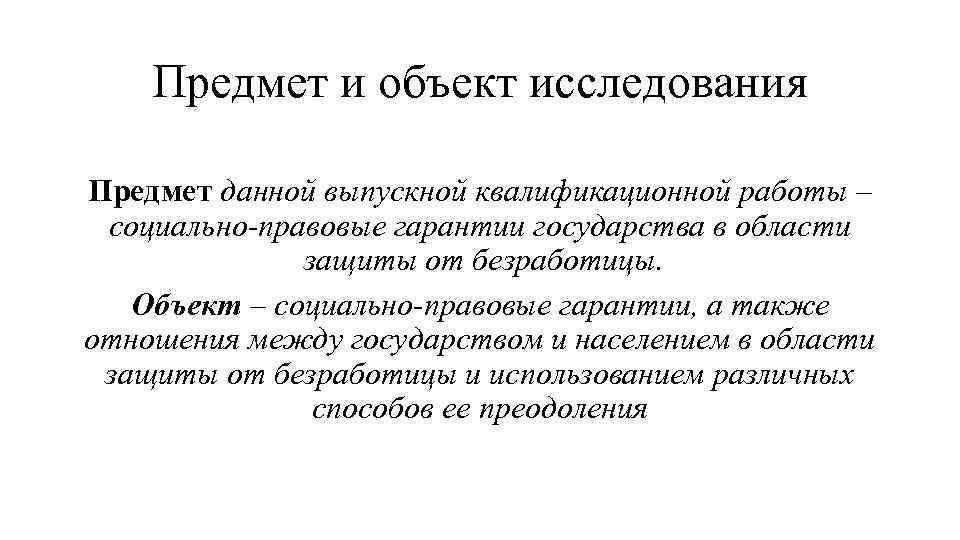 Предмет и объект исследования

Предмет данной выпускной квалификационной работы – социально-правовые гарантии государства в области защиты от безработицы.

Объект – социально-правовые гарантии, а также отношения между государством и населением в области защиты от безработицы и использованием различных способов ее преодоления